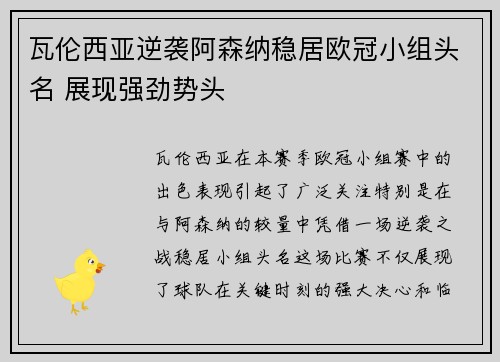 瓦伦西亚逆袭阿森纳稳居欧冠小组头名 展现强劲势头

瓦伦西亚在本赛季欧冠小组赛中的出色表现引起了广泛关注特别是在与阿森纳的较量中凭借一场逆袭之战稳居小组头名这场比赛不仅展现了球队在关键时刻的强大决心和临